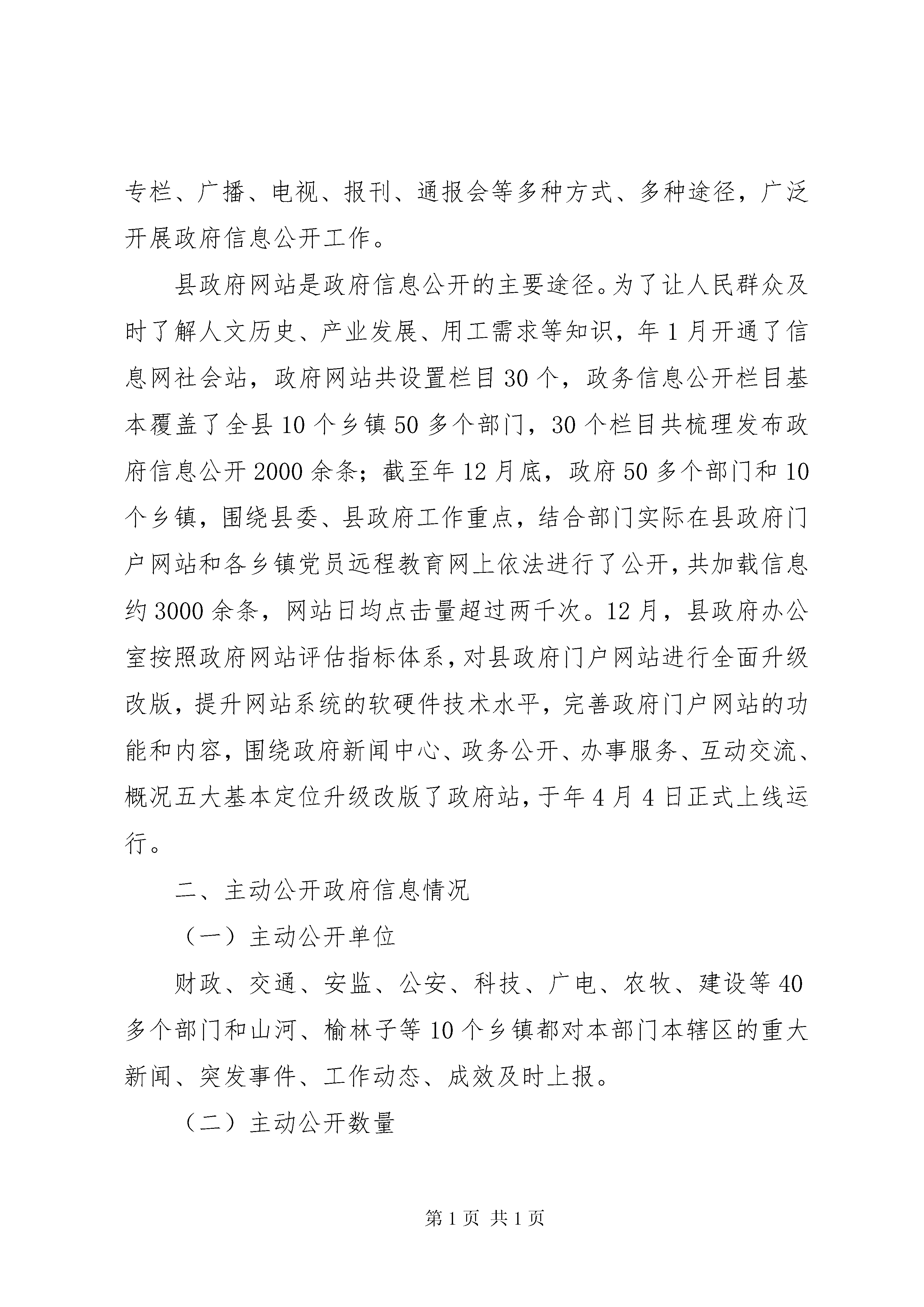 专栏、广播、电视、报刊、通报会等多种方式、多种途径，广泛开展政府信息公开工作。

县政府网站是政府信息公开的主要途径。为了让人民群众及时了解人文历史、产业发展、用工需求等知识，年1月开通了信息网社会站，政府网站共设置栏目30个，政务信息公开栏目基本覆盖了全县10个乡镇50多个部门，30个栏目共梳理发布政府信息公开2000余条；截至年12月底，政府50多个部门和10个乡镇，围绕县委、县政府工作重点，结合部门实际在县政府门户网站和各乡镇党员远程教育网上依法进行了公开，共加载信息约3000余条，网站日均点击量超过两千次。12月，县政府办公室按照政府网站评估指标体系，对县政府门户网站进行全面升级改版，提升网站系统的软硬件技术水平，完善政府门户网站的功能和内容，围绕政府新闻中心、政务公开、办事服务、互动交流、概况五大基本定位升级改版了政府站，于年4月4日正式上线运行。

二、主动公开政府信息情况

（一）主动公开单位

财政、交通、安监、公安、科技、广电、农牧、建设等40多个部门和山河、榆林子等10个乡镇都对本部门本辖区的重大新闻、突发事件、工作动态、成效及时上报。

（二）主动公开数量

第1页 共1页